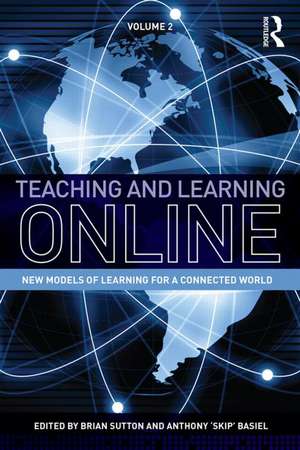 VOLUME 2

ROUTLEDGE

TEACHING AND LEARNING

ONLINE

NEW MODELS OF LEARNING FOR A CONNECTED WORLD

EDITED BY BRIAN SUTTON AND ANTHONY 'SKIP' BASIEL